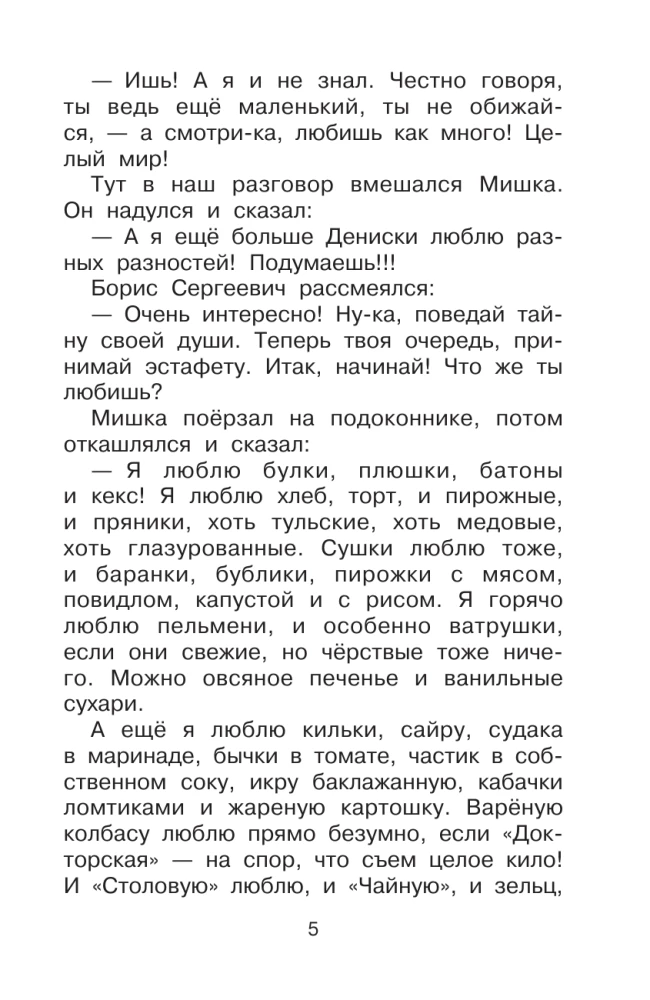 — Ишь! А я и не знал. Честно говоря, ты ведь ещё маленький, ты не обижайся, — а смотри-ка, любишь как много! Целый мир!

Тут в наш разговор вмешался Мишка. Он надулся и сказал:

— А я ещё больше Дениски люблю разных разностей! Подумаешь!!!

Борис Сергеевич рассмеялся:

— Очень интересно! Ну-ка, поведай тайну своей души. Теперь твоя очередь, принимай эстафету. Итак, начинай! Что же ты любишь?

Мишка поёрзал на подоконнике, потом откашлялся и сказал:

— Я люблю булки, плюшки, батоны и кекс! Я люблю хлеб, торт, и пирожные, и пряники, хоть тульские, хоть медовые, хоть глазурованные. Сушки люблю тоже, и баранки, бублики, пирожки с мясом, повидлом, капустой и с рисом. Я горячо люблю пельмени, и особенно ватрушки, если они свежие, но чёрствые тоже ничего. Можно овсяное печенье и ванильные сухари.

А ещё я люблю кильки, сайру, судака в маринаде, бычки в томате, частик в собственном соку, икру баклажанную, кабачки ломтиками и жареную картошку. Варёную колбасу люблю прямо безумно, если «Докторская» — на спор, что съем целое кило! И «Столовую» люблю, и «Чайную», и зельц,

5